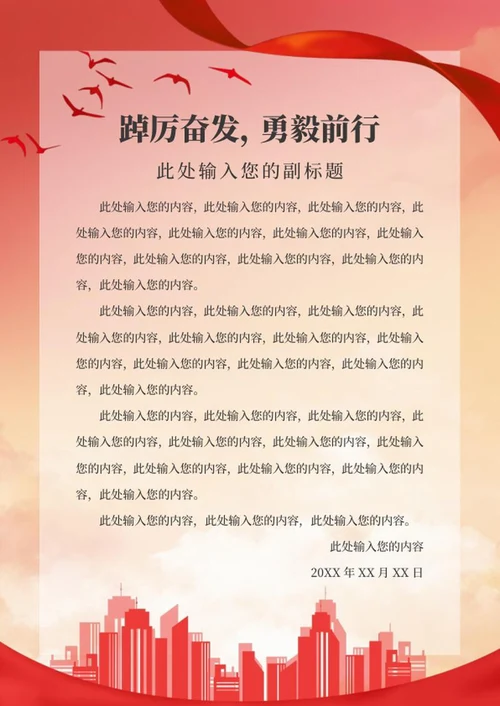 踔厉奋发，勇毅前行

此处输入您的副标题

此处输入您的内容，此处输入您的内容，此处输入您的内容，此处输入您的内容，此处输入您的内容，此处输入您的内容，此处输入您的内容，此处输入您的内容，此处输入您的内容，此处输入您的内容，此处输入您的内容。

此处输入您的内容，此处输入您的内容，此处输入您的内容，此处输入您的内容，此处输入您的内容，此处输入您的内容，此处输入您的内容，此处输入您的内容，此处输入您的内容，此处输入您的内容，此处输入您的内容。

此处输入您的内容，此处输入您的内容，此处输入您的内容，此处输入您的内容，此处输入您的内容，此处输入您的内容，此处输入您的内容，此处输入您的内容，此处输入您的内容，此处输入您的内容，此处输入您的内容。

此处输入您的内容，此处输入您的内容，此处输入您的内容。

此处输入您的内容

20XX 年 XX 月 XX 日